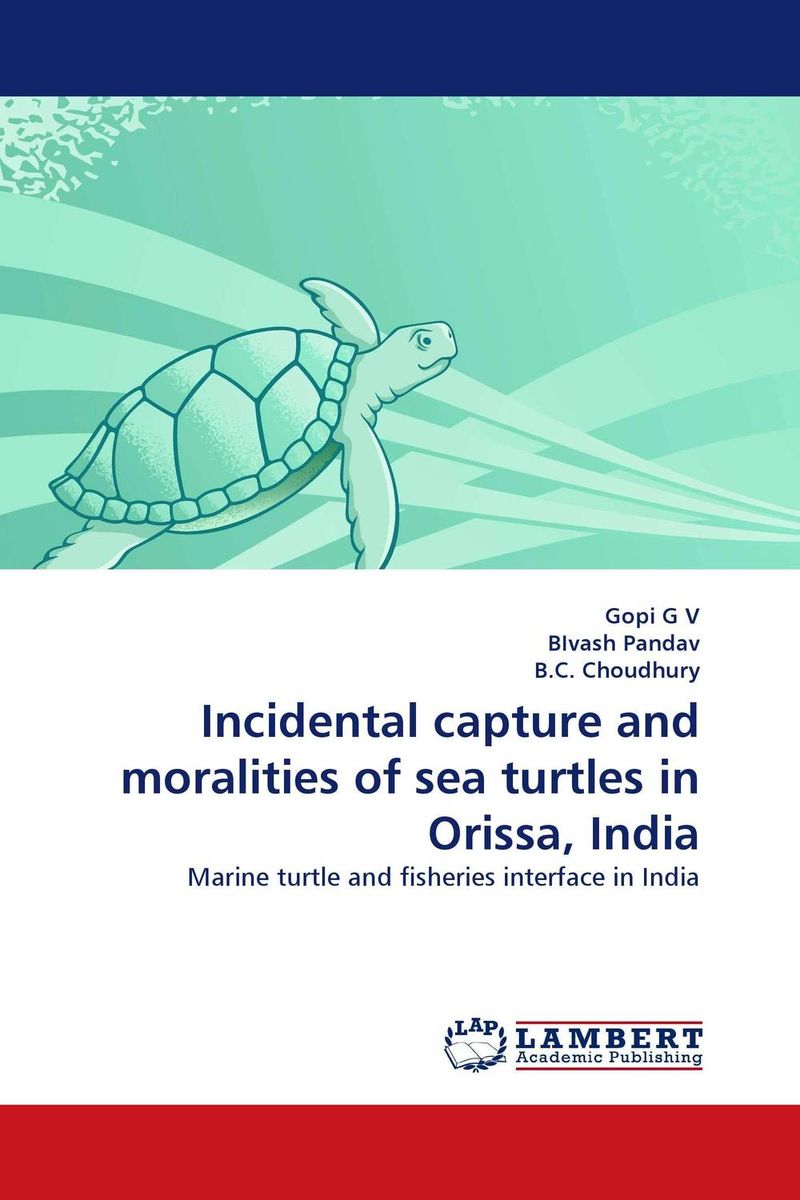 Gopi G V
BIvash Pandav
B.C. Choudhury

Incidental capture and moralities of sea turtles in Orissa, India

Marine turtle and fisheries interface in India

LAP LAMBERT Academic Publishing